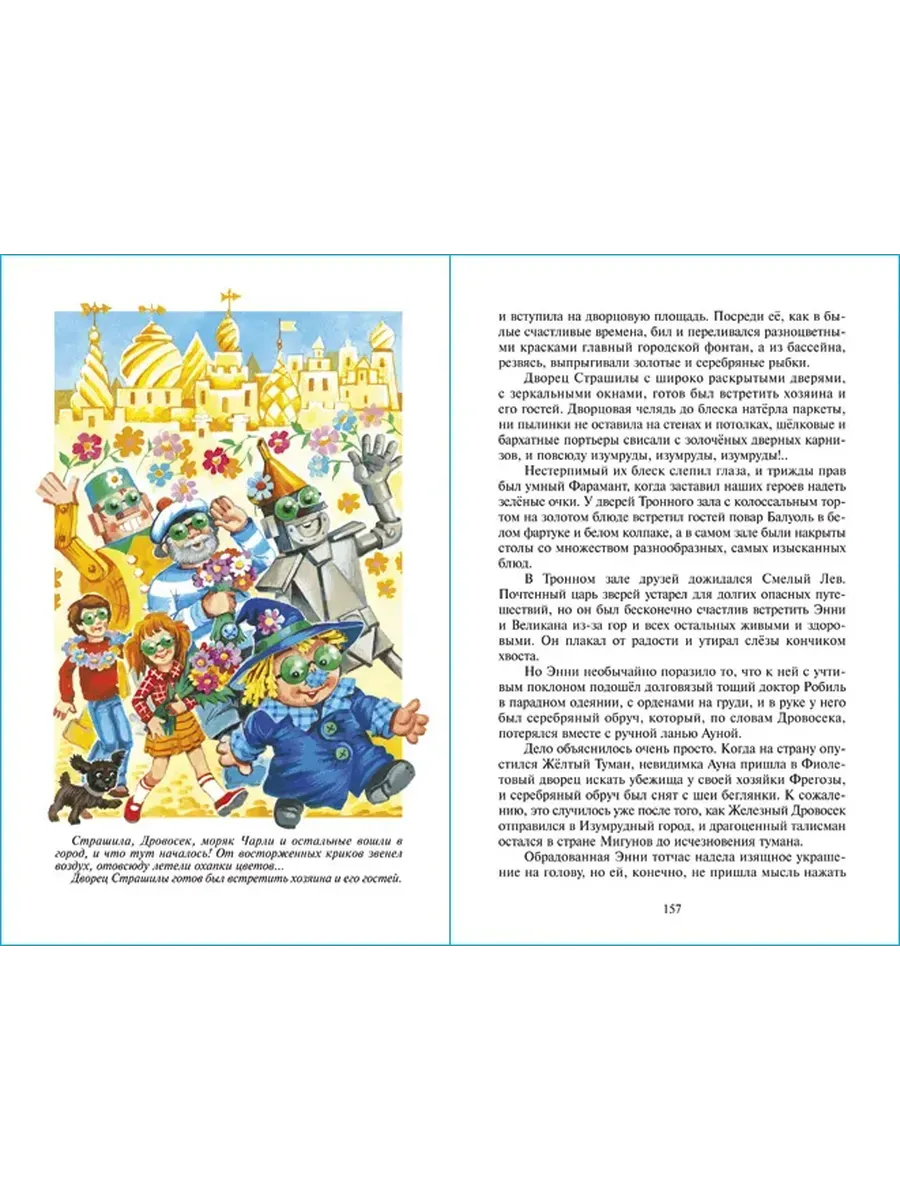 Страшила, Дровосек, моряк Чарли и остальные вошли в город, и что тут началось! От восторженных криков звенел воздух, отовсюду летели охапки цветов...

Дворец Страшилы готов был встретить хозяина и его гостей.

и вступила на дворцовую площадь. Посреди её, как в былые счастливые времена, бил и переливался разноцветными красками главный городской фонтан, а из бассейна, резвясь, выпрыгивали золотые и серебряные рыбки.

Дворец Страшилы с широко раскрытыми дверями, с зеркальными окнами, готов был встретить хозяина и его гостей. Дворцовая челядь до блеска натёрла паркеты, ни пылинки не оставила на стенах и потолках, шёлковые и бархатные портьеры свисали с золочёных дверных карнизов, и повсюду изумруды, изумруды, изумруды!..

Нестерпимый их блеск слепил глаза, и трижды прав был умный Фарамант, когда заставил наших героев надеть зелёные очки. У дверей Тронного зала с колоссальным тортом на золотом блюде встретил гостей повар Балуоль в белом фартуке и белом колпаке, а в самом зале были накрыты столы со множеством разнообразных, самых изысканных блюд.

В Тронном зале друзей дожидался Смелый Лев. Почтенный царь зверей устарел для долгих опасных путешествий, но он был бесконечно счастлив встретить Энни и Великана из-за гор и всех остальных живыми и здоровыми. Он плакал от радости и утирал слёзы кончиком хвоста.

Но Энни необычайно поразило то, что к ней с учтивым поклоном подошёл долговязый тощий доктор Робиль в парадном одеянии, с орденами на груди, и в руке у него был серебряный обруч, который, по словам Дровосека, потерялся вместе с ручной ланью Ауной.

Дело объяснилось очень просто. Когда на страну опустился Жёлтый Туман, невидимка Ауна пришла в Фиолетовый дворец искать убежища у своей хозяйки Фрегозы, и серебряный обруч был снят с шеи беглянки. К сожалению, это случилось уже после того, как Железный Дровосек отправился в Изумрудный город, и драгоценный талисман остался в стране Мигунов до исчезновения тумана.

Обрадованная Энни тотчас надела изящное украшение на голову, но ей, конечно, не пришла мысль нажать

157